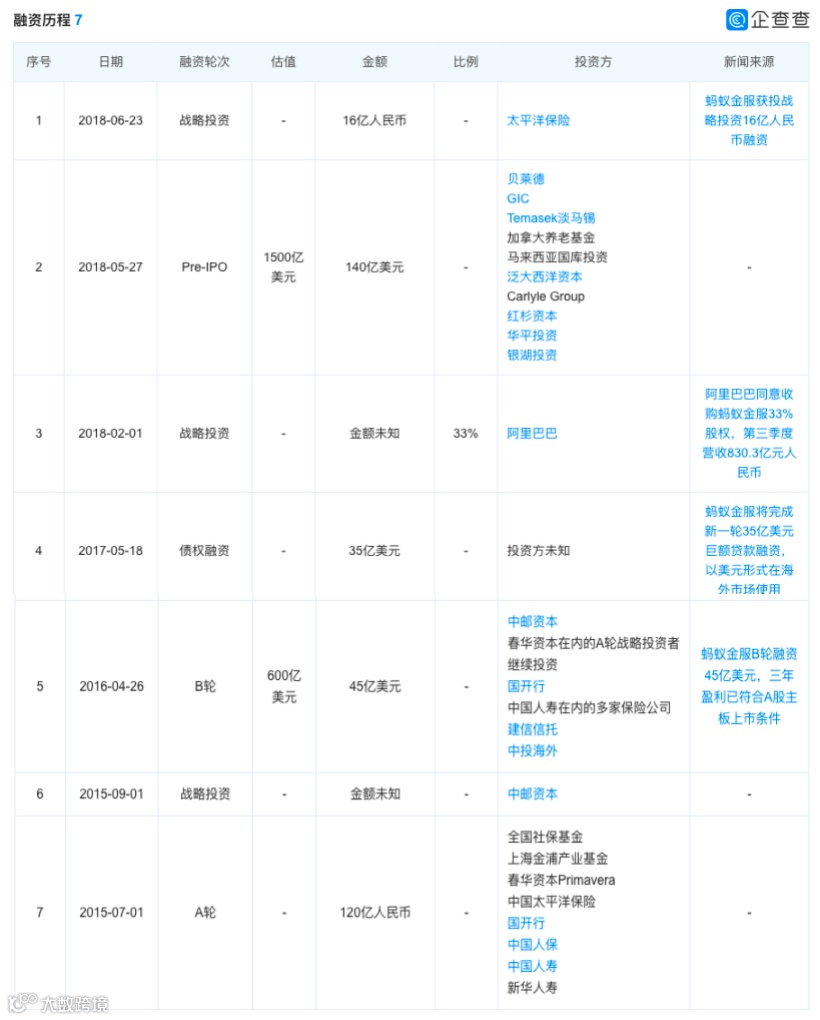 融资历程 7

企查查

| 序号 | 日期 | 融资轮次 | 估值 | 金额 | 比例 | 投资方 | 新闻来源 |
|---|---|---|---|---|---|---|---|
| 1 | 2018-06-23 | 战略投资 | - | 16亿人民币 | - | 太平洋保险 | 蚂蚁金服获投战略投资16亿人民币融资 |
| 2 | 2018-05-27 | Pre-IPO | 1500亿美元 | 140亿美元 | - | 贝莱德 GIC Temasek淡马锡 加拿大养老基金 马来西亚国库投资 泛大西洋资本 Carlyle Group 红杉资本 华平投资 银湖投资 | - |
| 3 | 2018-02-01 | 战略投资 | - | 金额未知 | 33% | 阿里巴巴 | 阿里巴巴同意收购蚂蚁金服33%股权，第三季度营收830.3亿元人民币 |
| 4 | 2017-05-18 | 债权融资 | - | 35亿美元 | - | 投资方未知 | 蚂蚁金服将完成新一轮35亿美元巨额贷款融资，以美元形式在海外市场使用 |
| 5 | 2016-04-26 | B轮 | 600亿美元 | 45亿美元 | - | 中邮资本 春华资本在内的A轮战略投资者继续投资 国开行 中国人寿在内的多家保险公司 建信信托 中投海外 | 蚂蚁金服B轮融资45亿美元，三年盈利已符合A股主板上市条件 |
| 6 | 2015-09-01 | 战略投资 | - | 金额未知 | - | 中邮资本 | - |
| 7 | 2015-07-01 | A轮 | - | 120亿人民币 | - | 全国社保基金 上海金浦产业基金 春华资本Primavera 中国太平洋保险 国开行 中国人保 中国人寿 新华人寿 | - |

大数跨境